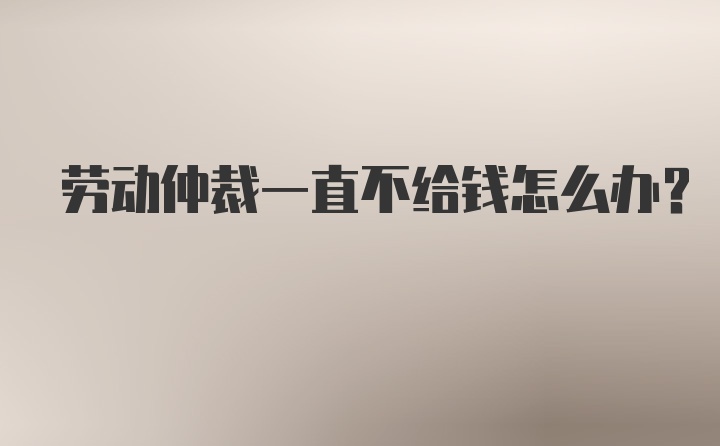 劳动仲裁一直不给钱怎么办?